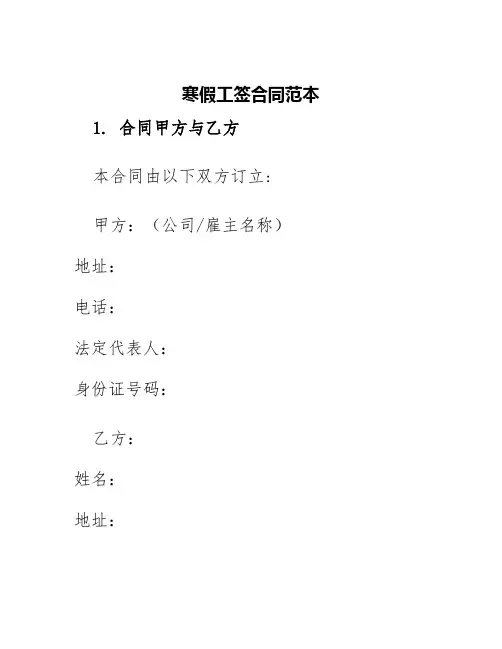 寒假工签合同范本

1. 合同甲方与乙方

本合同由以下双方订立：

甲方：（公司/雇主名称）

地址：

电话：

法定代表人：

身份证号码：

乙方：

姓名：

地址：